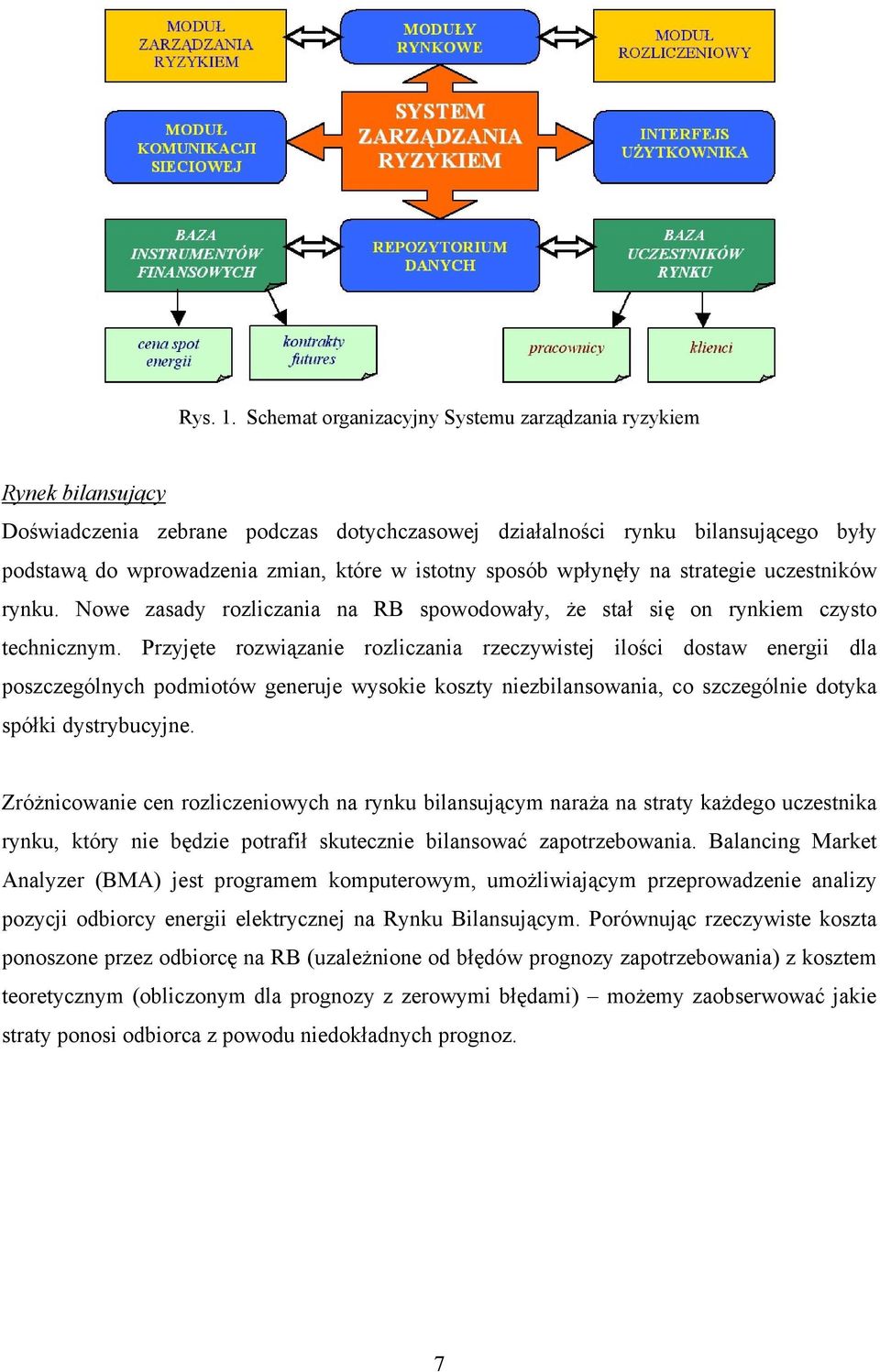 MODUŁ ZARZĄDZANIA RYZYKIEM

MODUŁY RYNKOWE

MODUŁ ROZLICZENIOWY

MODUŁ KOMUNIKACJI SIECIOWEJ

SYSTEM ZARZĄDZANIA RYZYKIEM

INTERFEJS UŻYTKOWNIKA

BAZA INSTRUMENTÓW FINANSOWYCH

REPOZYTORIUM DANYCH

BAZA UCZESTNIKÓW RYNKU

cena spot energii

kontrakty futures

pracownicy

klienci

Rys. 1. Schemat organizacyjny Systemu zarządzania ryzykiem

Rynek bilansujący

Doświadczenia zebrane podczas dotychczasowej działalności rynku bilansującego były podstawą do wprowadzenia zmian, które w istotny sposób wpłynęły na strategie uczestników rynku. Nowe zasady rozliczania na RB spowodowały, że stał się on rynkiem czysto technicznym. Przyjęte rozwiązanie rozliczania rzeczywistej ilości dostaw energii dla poszczególnych podmiotów generuje wysokie koszty niezbilansowania, co szczególnie dotyka spółki dystrybucyjne.

Zróżnicowanie cen rozliczeniowych na rynku bilansującym naraża na straty każdego uczestnika rynku, który nie będzie potrafił skutecznie bilansować zapotrzebowania. Balancing Market Analyzer (BMA) jest programem komputerowym, umożliwiającym przeprowadzenie analizy pozycji odbiorcy energii elektrycznej na Rynku Bilansującym. Porównując rzeczywiste koszta ponoszone przez odbiorcę na RB (uzależnione od błędów prognozy zapotrzebowania) z kosztem teoretycznym (obliczonym dla prognozy z zerowymi błędami) – możemy zaobserwować jakie straty ponosi odbiorca z powodu niedokładnych prognoz.

7